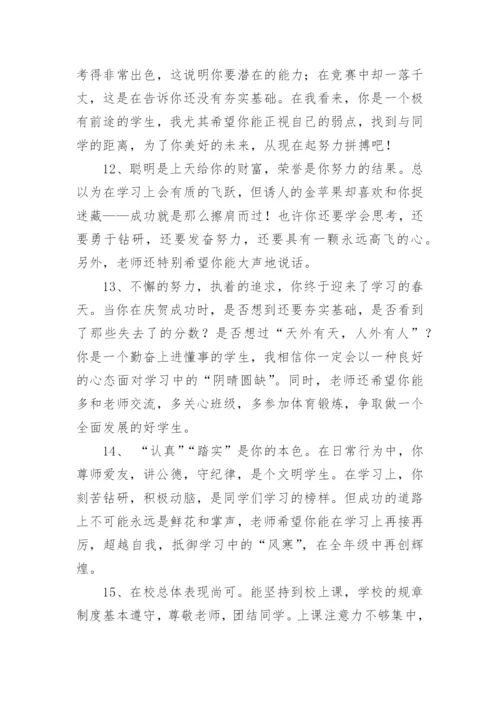 考得非常出色，这说明你要潜在的能力；在竞赛中却一落千丈，这是在告诉你还没有夯实基础。在我看来，你是一个极有前途的学生，我尤其希望你能正视自己的弱点，找到与同学的距离，为了你美好的未来，从现在起努力拼搏吧！

12、聪明是上天给你的财富，荣誉是你努力的结果。总以为在学习上会有质的飞跃，但诱人的金苹果却喜欢和你捉迷藏——成功就是那么擦肩而过！也许你还要学会思考，还要勇于钻研，还要发奋努力，还要具有一颗永远高飞的心。另外，老师还特别希望你能大声地说话。

13、不懈的努力，执着的追求，你终于迎来了学习的春天。当你在庆贺成功时，是否想到还要夯实基础，是否看到了那些失去了的分数？是否想过“天外有天，人外有人”？你是一个勤奋上进懂事的学生，我相信你一定会以一种良好的心态面对学习中的“阴晴圆缺”。同时，老师还希望你能多和老师交流，多关心班级，多参加体育锻炼，争取做一个全面发展的好学生。

14、“认真”“踏实”是你的本色。在日常行为中，你尊师爱友，讲公德，守纪律，是个文明学生。在学习上，你刻苦钻研，积极动脑，是同学们学习的榜样。但成功的道路上不可能永远是鲜花和掌声，老师希望你能在学习上再接再厉，超越自我，抵御学习中的“风寒”，在全年级中再创辉煌。

15、在校总体表现尚可。能坚持到校上课，学校的规章制度基本遵守，尊敬老师，团结同学。上课注意力不够集中，